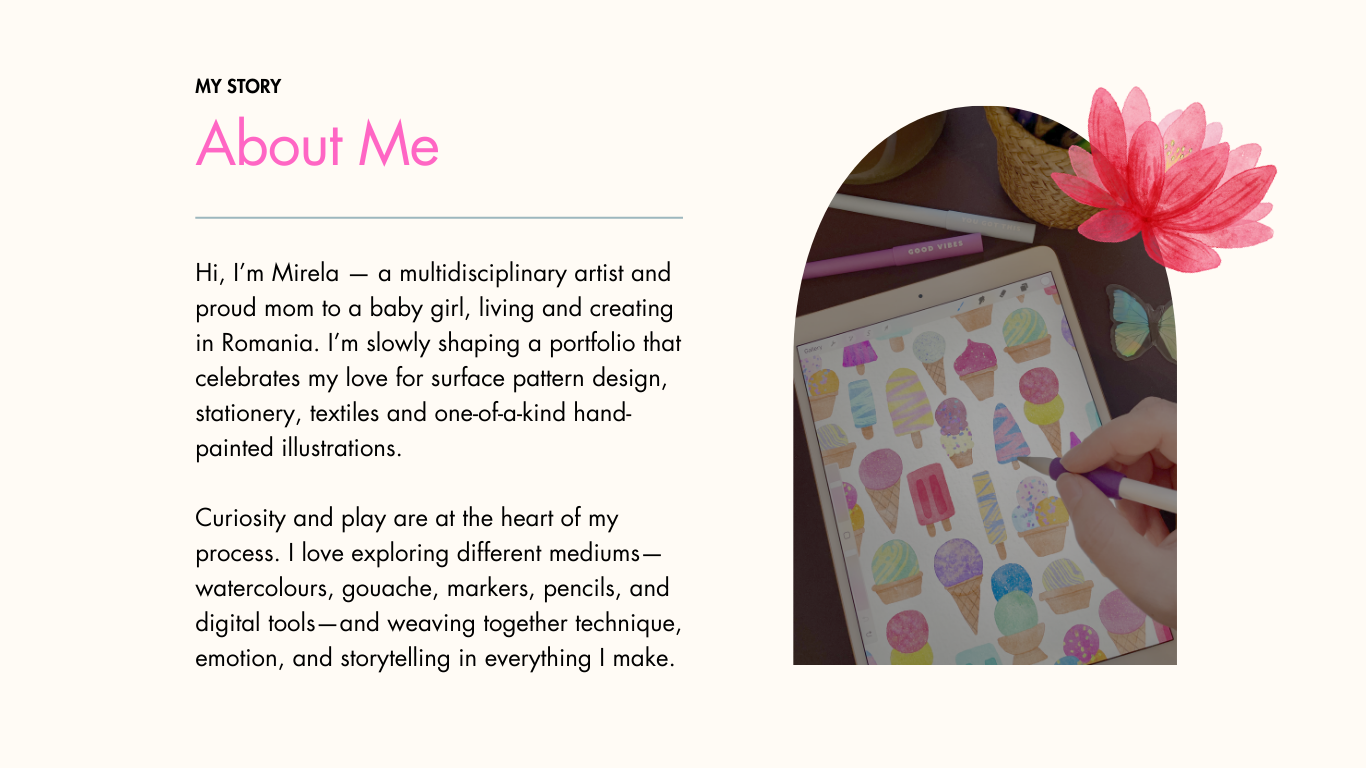 MY STORY

About Me

Hi, I'm Mirela — a multidisciplinary artist and proud mom to a baby girl, living and creating in Romania. I'm slowly shaping a portfolio that celebrates my love for surface pattern design, stationery, textiles and one-of-a-kind hand-painted illustrations.

Curiosity and play are at the heart of my process. I love exploring different mediums—watercolours, gouache, markers, pencils, and digital tools—and weaving together technique, emotion, and storytelling in everything I make.